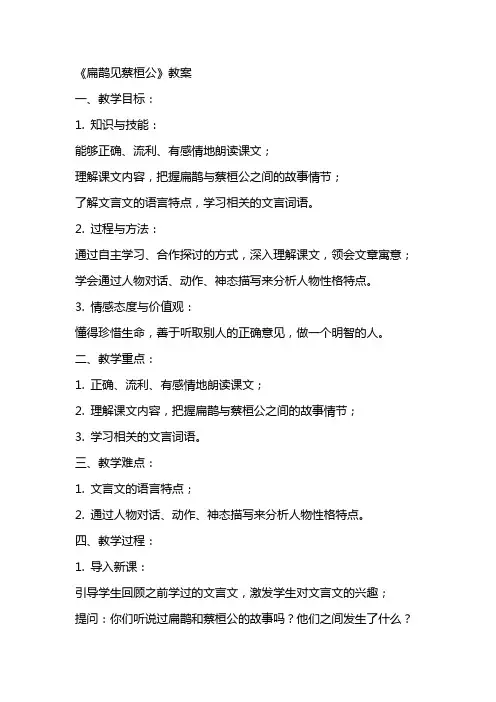 《扁鹊见蔡桓公》教案

一、教学目标：

1. 知识与技能：

能够正确、流利、有感情地朗读课文；

理解课文内容，把握扁鹊与蔡桓公之间的故事情节；

了解文言文的语言特点，学习相关的文言词语。

2. 过程与方法：

通过自主学习、合作探讨的方式，深入理解课文，领会文章寓意；

学会通过人物对话、动作、神态描写来分析人物性格特点。

3. 情感态度与价值观：

懂得珍惜生命，善于听取别人的正确意见，做一个明智的人。

二、教学重点：

1. 正确、流利、有感情地朗读课文；

2. 理解课文内容，把握扁鹊与蔡桓公之间的故事情节；

3. 学习相关的文言词语。

三、教学难点：

1. 文言文的语言特点；

2. 通过人物对话、动作、神态描写来分析人物性格特点。

四、教学过程：

1. 导入新课：

引导学生回顾之前学过的文言文，激发学生对文言文的兴趣；

提问：你们听说过扁鹊和蔡桓公的故事吗？他们之间发生了什么？